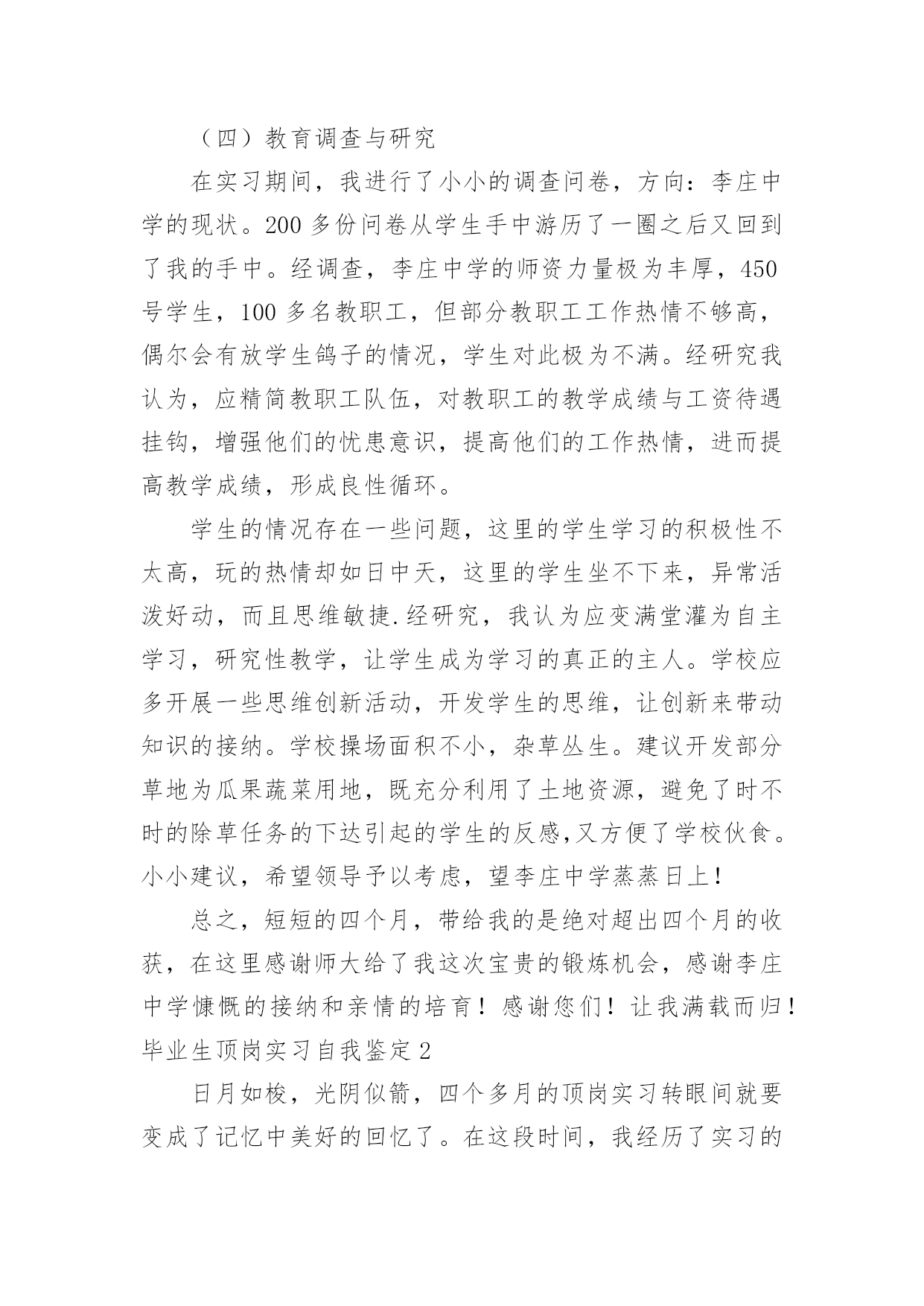 （四）教育调查与研究

在实习期间，我进行了小小的调查问卷，方向：李庄中学的现状。200 多份问卷从学生手中游历了一圈之后又回到了我的手中。经调查，李庄中学的师资力量极为丰厚，450 号学生，100 多名教职工，但部分教职工工作热情不够高，偶尔会有放学生鸽子的情况，学生对此极为不满。经研究我认为，应精简教职工队伍，对教职工的教学成绩与工资待遇挂钩，增强他们的忧患意识，提高他们的工作热情，进而提高教学成绩，形成良性循环。

学生的情况存在一些问题，这里的学生学习的积极性不太高，玩的热情却如日中天，这里的学生坐不下来，异常活泼好动，而且思维敏捷.经研究，我认为应变满堂灌为自主学习，研究性教学，让学生成为学习的真正的主人。学校应多开展一些思维创新活动，开发学生的思维，让创新来带动知识的接纳。学校操场面积不小，杂草丛生。建议开发部分草地为瓜果蔬菜用地，既充分利用了土地资源，避免了时不时的除草任务的下达引起的学生的反感,又方便了学校伙食。小小建议，希望领导予以考虑，望李庄中学蒸蒸日上！

总之，短短的四个月，带给我的是绝对超出四个月的收获，在这里感谢师大给了我这次宝贵的锻炼机会，感谢李庄中学慷慨的接纳和亲情的培育！感谢您们！让我满载而归！

毕业生顶岗实习自我鉴定 2

日月如梭，光阴似箭，四个多月的顶岗实习转眼间就要变成了记忆中美好的回忆了。在这段时间，我经历了实习的